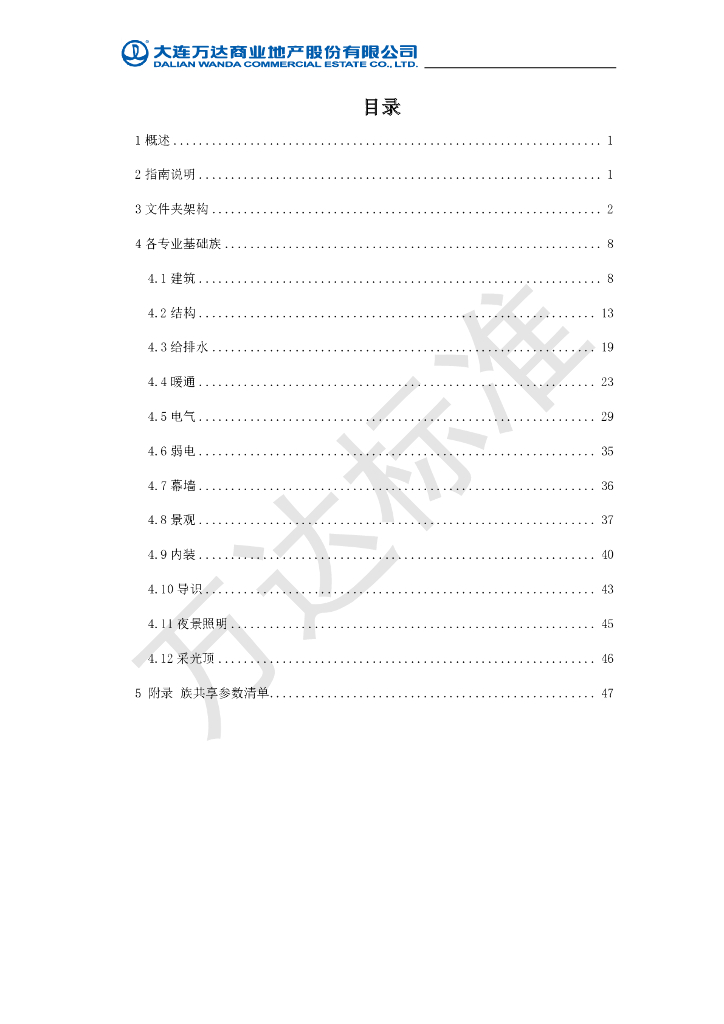 大连万达商业地产股份有限公司
DALIAN WANDA COMMERCIAL ESTATE CO., LTD.

目录

1概述 1

2指南说明 1

3文件夹架构 2

4各专业基础族 8

4.1建筑 8

4.2结构 13

4.3给排水 19

4.4暖通 23

4.5电气 29

4.6弱电 35

4.7幕墙 36

4.8景观 37

4.9内装 40

4.10导识 43

4.11夜景照明 45

4.12采光顶 46

5 附录 族共享参数清单 47

万达标准